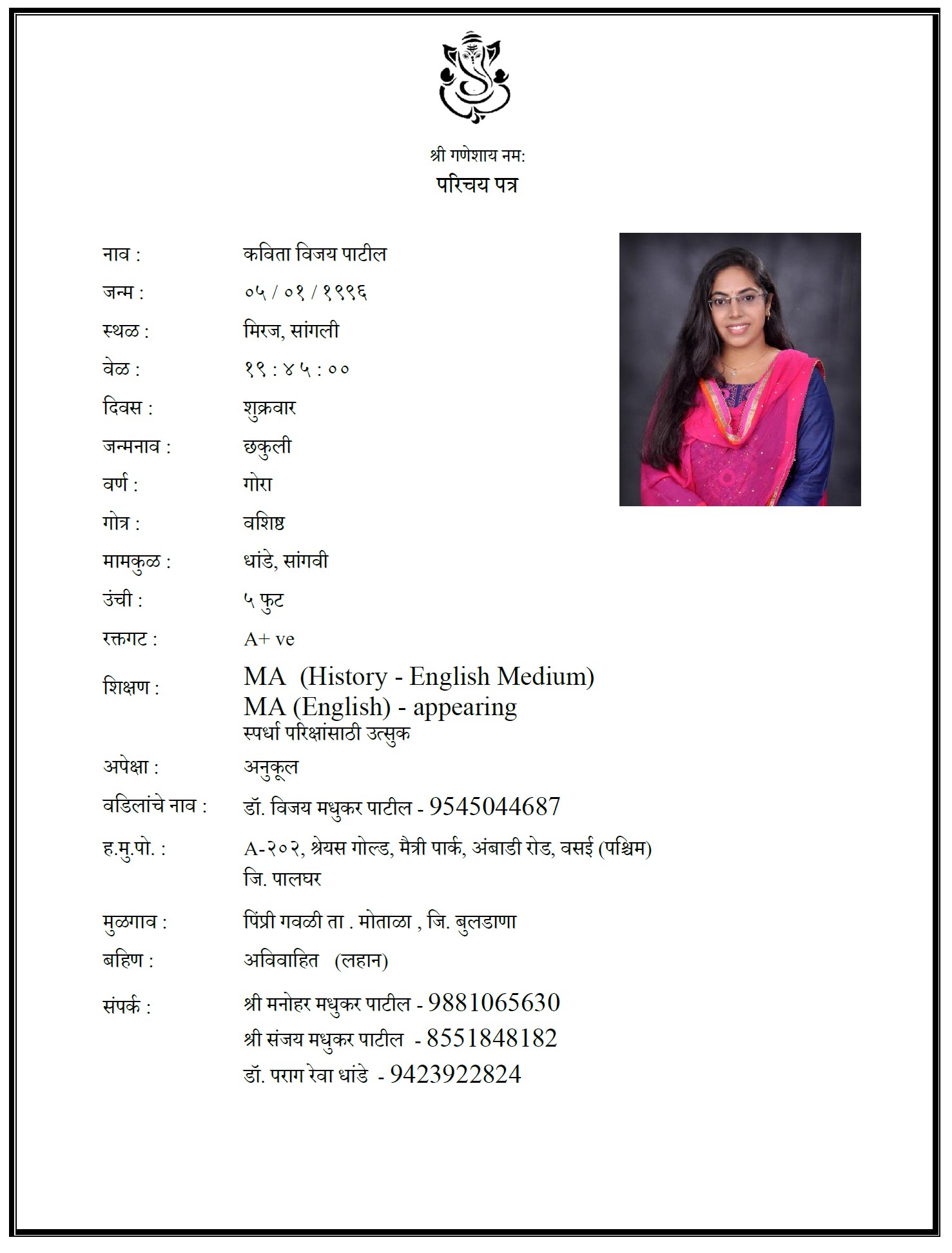 श्री गणेशाय नम:
परिचय पत्र

नाव : कविता विजय पाटील
जन्म : ०५ / ०१ / १९९६
स्थळ : मिरज, सांगली
वेळ : १९ : ४५ : ००
दिवस : शुक्रवार
जन्मनाव : छकुली
वर्ण : गोरा
गोत्र : वशिष्ठ
मामकुळ : धांडे, सांगवी
उंची : ५ फुट
रक्तगट : A+ ve
शिक्षण : MA (History - English Medium)
MA (English) - appearing
स्पर्धा परिक्षांसाठी उत्सुक
अपेक्षा : अनुकूल
वडिलांचे नाव : डॉ. विजय मधुकर पाटील - 9545044687
ह.मु.पो. : A-२०२, श्रेयस गोल्ड, मैत्री पार्क, अंबाडी रोड, वसई (पश्चिम)
जि. पालघर
मुळगाव : पिंप्री गवळी ता . मोताळा , जि. बुलडाणा
बहिण : अविवाहित (लहान)
संपर्क : श्री मनोहर मधुकर पाटील - 9881065630
श्री संजय मधुकर पाटील - 8551848182
डॉ. पराग रेवा धांडे - 9423922824